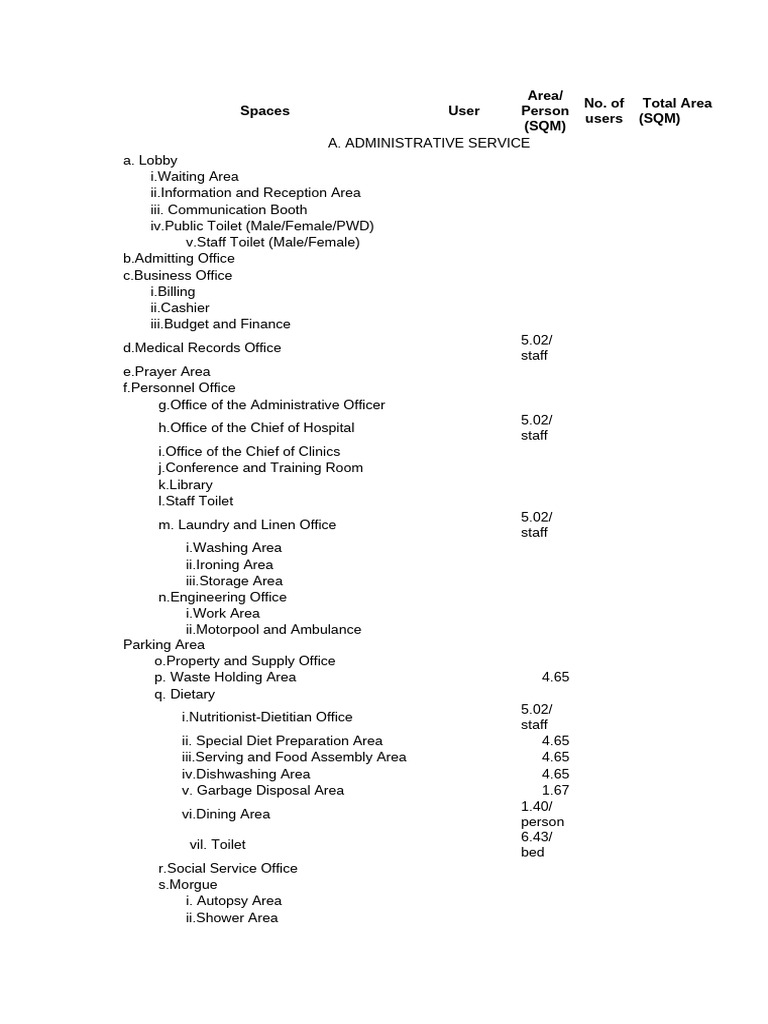 | Spaces | User | Area/ Person (SQM) | No. of users | Total Area (SQM) |
|---|---|---|---|---|
| A. ADMINISTRATIVE SERVICE | | | | |
| a. Lobby | | | | |
| i.Waiting Area | | | | |
| ii.Information and Reception Area | | | | |
| iii. Communication Booth | | | | |
| iv.Public Toilet (Male/Female/PWD) | | | | |
| v.Staff Toilet (Male/Female) | | | | |
| b.Admitting Office | | | | |
| c.Business Office | | | | |
| i.Billing | | | | |
| ii.Cashier | | | | |
| iii.Budget and Finance | | | | |
| d.Medical Records Office | | 5.02/ staff | | |
| e.Prayer Area | | | | |
| f.Personnel Office | | | | |
| g.Office of the Administrative Officer | | | | |
| h.Office of the Chief of Hospital | | 5.02/ staff | | |
| i.Office of the Chief of Clinics | | | | |
| j.Conference and Training Room | | | | |
| k.Library | | | | |
| l.Staff Toilet | | | | |
| m. Laundry and Linen Office | | 5.02/ staff | | |
| i.Washing Area | | | | |
| ii.Ironing Area | | | | |
| iii.Storage Area | | | | |
| n.Engineering Office | | | | |
| i.Work Area | | | | |
| ii.Motorpool and Ambulance Parking Area | | | | |
| o.Property and Supply Office | | | | |
| p. Waste Holding Area | | 4.65 | | |
| q. Dietary | | | | |
| i.Nutritionist-Dietitian Office | | 5.02/ staff | | |
| ii. Special Diet Preparation Area | | 4.65 | | |
| iii.Serving and Food Assembly Area | | 4.65 | | |
| iv.Dishwashing Area | | 4.65 | | |
| v. Garbage Disposal Area | | 1.67 | | |
| vi.Dining Area | | 1.40/ person | | |
| vil. Toilet | | 6.43/ bed | | |
| r.Social Service Office | | | | |
| s.Morgue | | | | |
| i. Autopsy Area | | | | |
| ii.Shower Area | | | | |